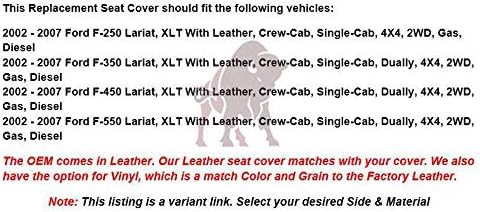 This Replacement Seat Cover should fit the following vehicles:

2002 - 2007 Ford F-250 Lariat, XLT With Leather, Crew-Cab, Single-Cab, 4X4, 2WD, Gas, Diesel
2002 - 2007 Ford F-350 Lariat, XLT With Leather, Crew-Cab, Single-Cab, Dually, 4X4, 2WD, Gas, Diesel
2002 - 2007 Ford F-450 Lariat, XLT With Leather, Crew-Cab, Single-Cab, Dually, 4X4, 2WD, Gas, Diesel
2002 - 2007 Ford F-550 Lariat, XLT With Leather, Crew-Cab, Single-Cab, Dually, 4X4, 2WD, Gas, Diesel

The OEM comes in Leather. Our Leather seat cover matches with your cover. We also have the option for Vinyl, which is a match Color and Grain to the Factory Leather.

Note: This listing is a variant link. Select your desired Side & Material